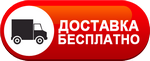 ДОСТАВКА
БЕСПЛАТНО